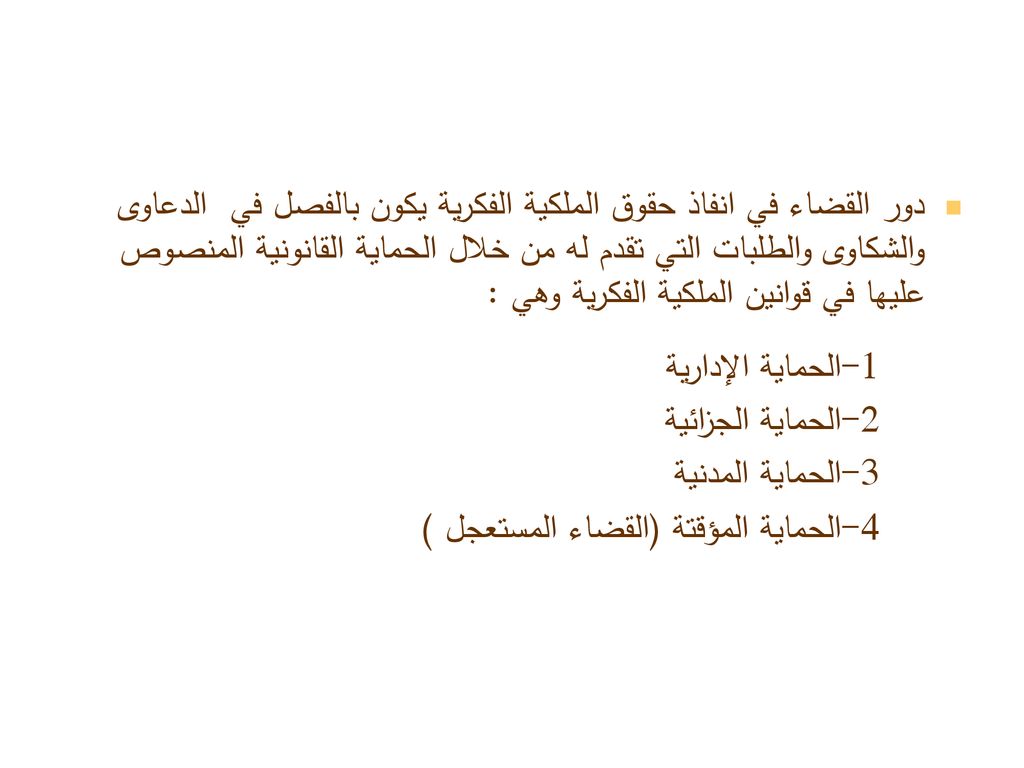 دور القضاء في انفاذ حقوق الملكية الفكرية يكون بالفصل في الدعاوى والشكاوى والطلبات التي تقدم له من خلال الحماية القانونية المنصوص عليها في قوانين الملكية الفكرية وهي :

1-الحماية الإدارية
2-الحماية الجزائية
3-الحماية المدنية
4-الحماية المؤقتة (القضاء المستعجل )